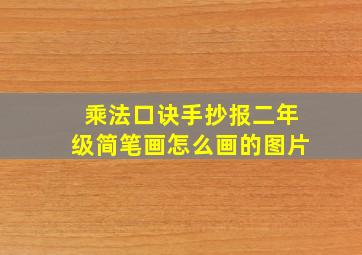 乘法口诀手抄报二年级简笔画怎么画的图片